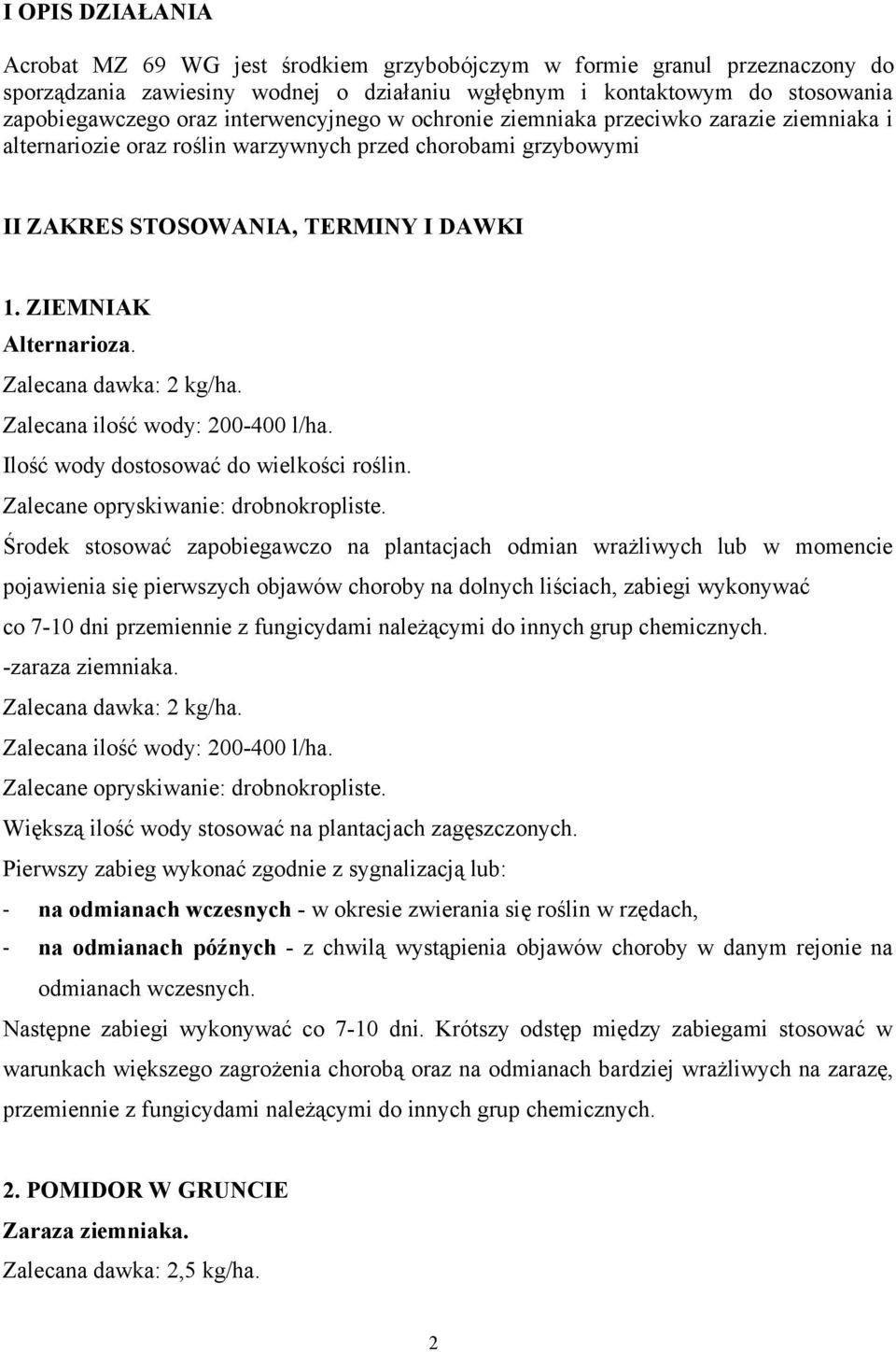 I OPIS DZIAŁANIA

Acrobat MZ 69 WG jest środkiem grzybobójczym w formie granul przeznaczony do sporządzania zawiesiny wodnej o działaniu wgłębnym i kontaktowym do stosowania zapobiegawczego oraz interwencyjnego w ochronie ziemniaka przeciwko zarazie ziemniaka i alternariozie oraz roślin warzywnych przed chorobami grzybowymi

II ZAKRES STOSOWANIA, TERMINY I DAWKI

1. ZIEMNIAK
Alternarioza.
Zalecana dawka: 2 kg/ha.
Zalecana ilość wody: 200-400 l/ha.
Ilość wody dostosować do wielkości roślin.
Zalecane opryskiwanie: drobnokropliste.
Środek stosować zapobiegawczo na plantacjach odmian wrażliwych lub w momencie pojawienia się pierwszych objawów choroby na dolnych liściach, zabiegi wykonywać co 7-10 dni przemiennie z fungicydami należącymi do innych grup chemicznych.
-zaraza ziemniaka.
Zalecana dawka: 2 kg/ha.
Zalecana ilość wody: 200-400 l/ha.
Zalecane opryskiwanie: drobnokropliste.
Większą ilość wody stosować na plantacjach zagęszczonych.
Pierwszy zabieg wykonać zgodnie z sygnalizacją lub:
- na odmianach wczesnych - w okresie zwierania się roślin w rzędach,
- na odmianach późnych - z chwilą wystąpienia objawów choroby w danym rejonie na odmianach wczesnych.
Następne zabiegi wykonywać co 7-10 dni. Krótszy odstęp między zabiegami stosować w warunkach większego zagrożenia chorobą oraz na odmianach bardziej wrażliwych na zarazę, przemiennie z fungicydami należącymi do innych grup chemicznych.

2. POMIDOR W GRUNCIE
Zaraza ziemniaka.
Zalecana dawka: 2,5 kg/ha.

2